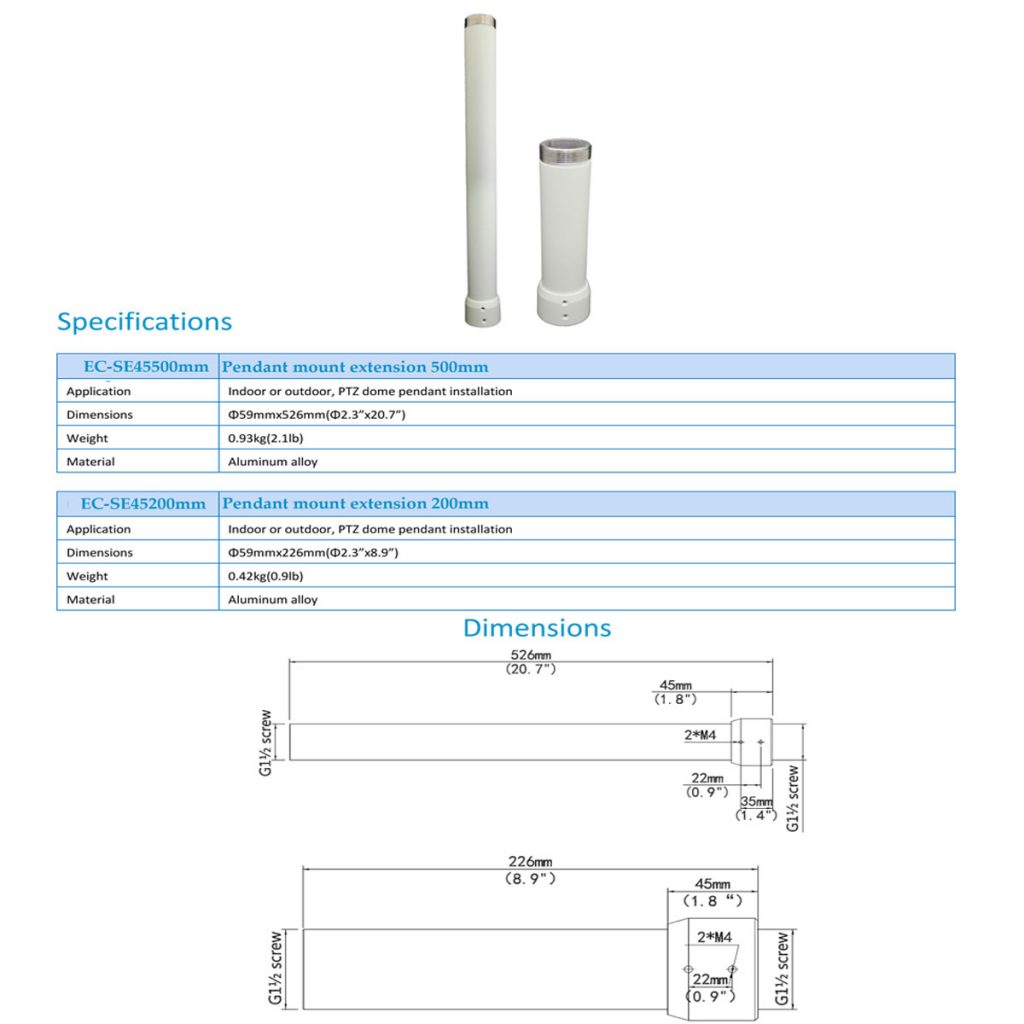 Specifications

| EC-SE45500mm | Pendant mount extension 500mm |
|---|---|
| Application | Indoor or outdoor, PTZ dome pendant installation |
| Dimensions | Φ59mmx526mm(Φ2.3"x20.7") |
| Weight | 0.93kg(2.1lb) |
| Material | Aluminum alloy |

| EC-SE45200mm | Pendant mount extension 200mm |
|---|---|
| Application | Indoor or outdoor, PTZ dome pendant installation |
| Dimensions | Φ59mmx226mm(Φ2.3"x8.9") |
| Weight | 0.42kg(0.9lb) |
| Material | Aluminum alloy |

Dimensions

526mm
(20.7")
45mm
(1.8")
G1½ screw
2*M4
22mm
(0.9")
35mm
(1.4")
G1½ screw

226mm
(8.9")
45mm
(1.8 ")
G1½ screw
2*M4
22mm
(0.9")
G1½ screw